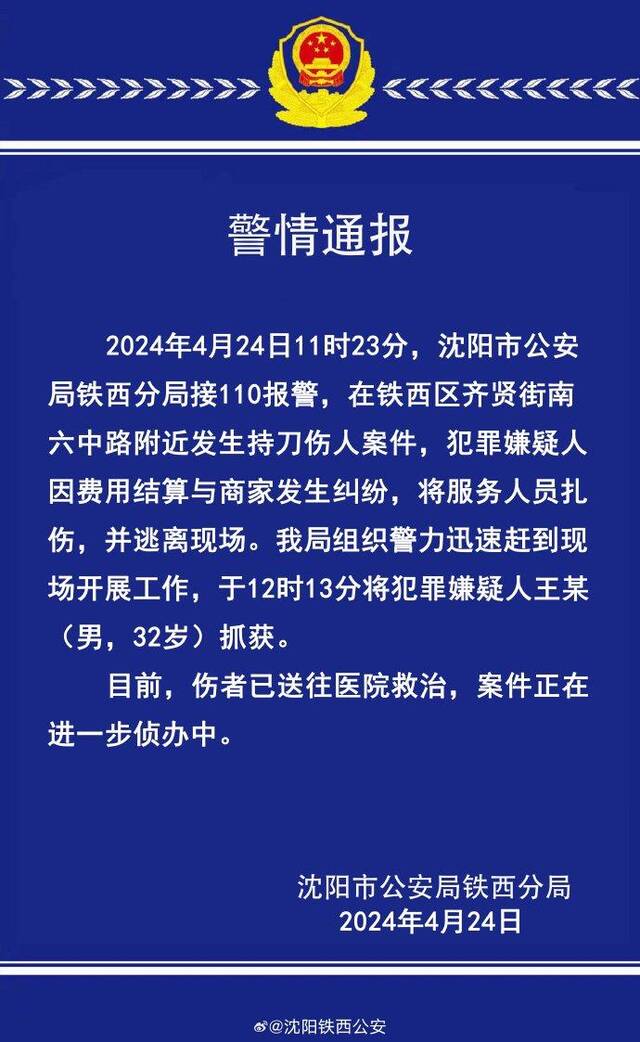 警情通报

2024年4月24日11时23分，沈阳市公安局铁西分局接110报警，在铁西区齐贤街南六中路附近发生持刀伤人案件，犯罪嫌疑人因费用结算与商家发生纠纷，将服务人员扎伤，并逃离现场。我局组织警力迅速赶到现场开展工作，于12时13分将犯罪嫌疑人王某（男，32岁）抓获。

目前，伤者已送往医院救治，案件正在进一步侦办中。

沈阳市公安局铁西分局
2024年4月24日

@沈阳铁西公安